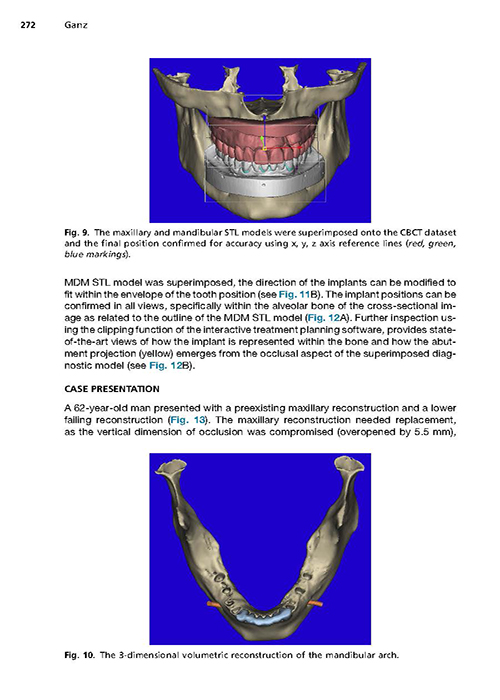 272 Ganz

Fig. 9. The maxillary and mandibular STL models were superimposed onto the CBCT dataset and the final position confirmed for accuracy using x, y, z axis reference lines (red, green, blue markings).

MDM STL model was superimposed, the direction of the implants can be modified to fit within the envelope of the tooth position (see Fig. 11B). The implant positions can be confirmed in all views, specifically within the alveolar bone of the cross-sectional image as related to the outline of the MDM STL model (Fig. 12A). Further inspection using the clipping function of the interactive treatment planning software, provides state-of-the-art views of how the implant is represented within the bone and how the abutment projection (yellow) emerges from the occlusal aspect of the superimposed diagnostic model (see Fig. 12B).

CASE PRESENTATION

A 62-year-old man presented with a preexisting maxillary reconstruction and a lower failing reconstruction (Fig. 13). The maxillary reconstruction needed replacement, as the vertical dimension of occlusion was compromised (overopened by 5.5 mm),

Fig. 10. The 3-dimensional volumetric reconstruction of the mandibular arch.